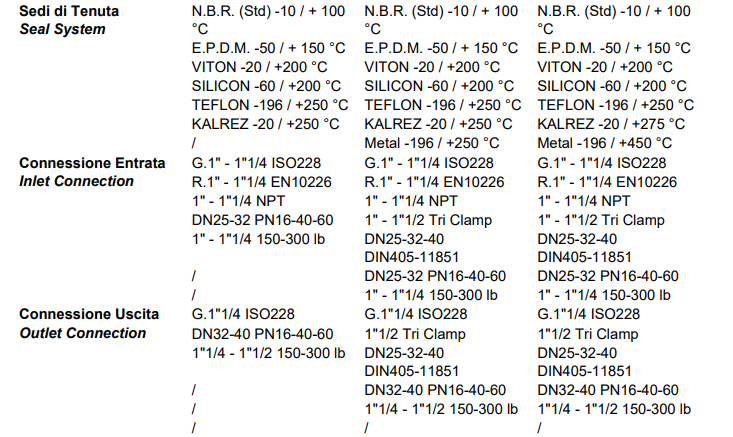 | Sedi di Tenuta Seal System | N.B.R. (Std) -10 / + 100 °C E.P.D.M. -50 / + 150 °C VITON -20 / +200 °C SILICON -60 / +200 °C TEFLON -196 / +250 °C KALREZ -20 / +250 °C / | N.B.R. (Std) -10 / + 100 °C E.P.D.M. -50 / + 150 °C VITON -20 / +200 °C SILICON -60 / +200 °C TEFLON -196 / +250 °C KALREZ -20 / +250 °C Metal -196 / +250 °C | N.B.R. (Std) -10 / + 100 °C E.P.D.M. -50 / + 150 °C VITON -20 / +200 °C SILICON -60 / +200 °C TEFLON -196 / +250 °C KALREZ -20 / +275 °C Metal -196 / +450 °C |
|---|---|---|---|
| Connessione Entrata Inlet Connection | G.1" - 1"1/4 ISO228 R.1" - 1"1/4 EN10226 1" - 1"1/4 NPT DN25-32 PN16-40-60 1" - 1"1/4 150-300 lb / / | G.1" - 1"1/4 ISO228 R.1" - 1"1/4 EN10226 1" - 1"1/4 NPT 1" - 1"1/2 Tri Clamp DN25-32-40 DIN405-11851 DN25-32 PN16-40-60 1" - 1"1/4 150-300 lb | G.1" - 1"1/4 ISO228 R.1" - 1"1/4 EN10226 1" - 1"1/4 NPT 1" - 1"1/2 Tri Clamp DN25-32-40 DIN405-11851 DN25-32 PN16-40-60 1" - 1"1/4 150-300 lb |
| Connessione Uscita Outlet Connection | G.1"1/4 ISO228 DN32-40 PN16-40-60 1"1/4 - 1"1/2 150-300 lb / / / | G.1"1/4 ISO228 1"1/2 Tri Clamp DN25-32-40 DIN405-11851 DN32-40 PN16-40-60 1"1/4 - 1"1/2 150-300 lb / | G.1"1/4 ISO228 1"1/2 Tri Clamp DN25-32-40 DIN405-11851 DN32-40 PN16-40-60 1"1/4 - 1"1/2 150-300 lb / |